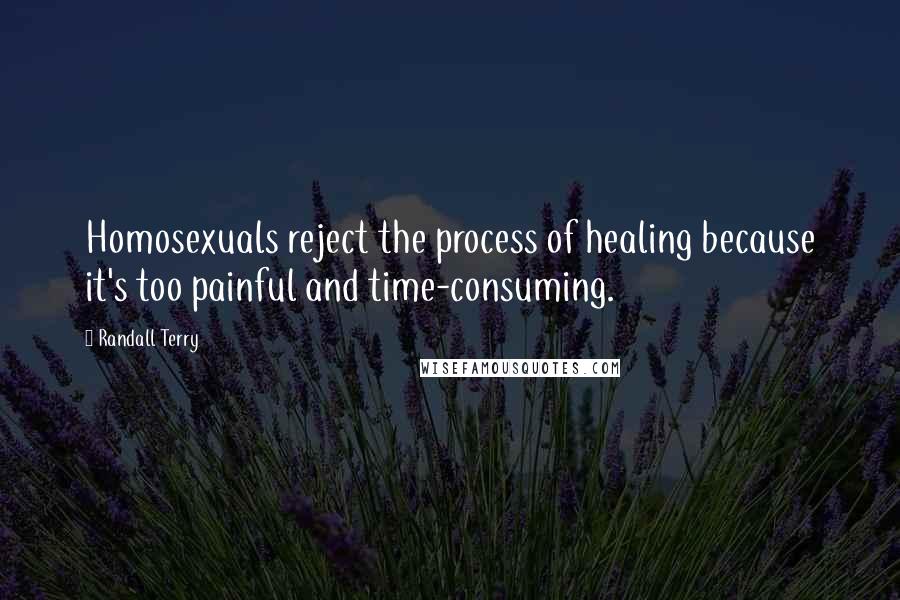 Homosexuals reject the process of healing because it's too painful and time-consuming.

Randall Terry

WISEFAMOUSQUOTES.COM